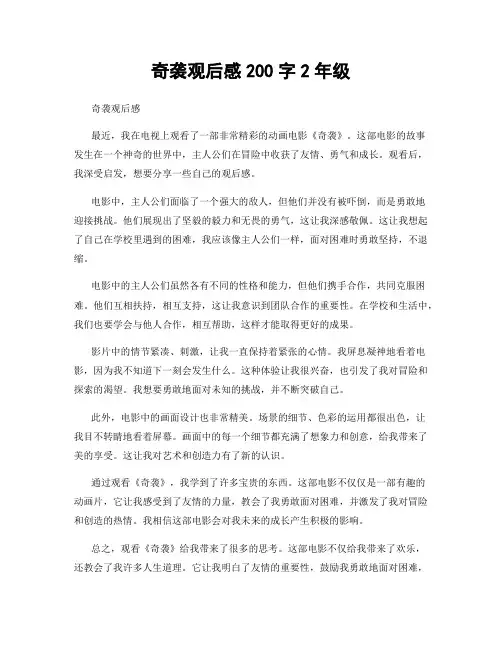 奇袭观后感 200 字 2 年级

奇袭观后感

最近，我在电视上观看了一部非常精彩的动画电影《奇袭》。这部电影的故事发生在一个神奇的世界中，主人公们在冒险中收获了友情、勇气和成长。观看后，我深受启发，想要分享一些自己的观后感。

电影中，主人公们面临了一个强大的敌人，但他们并没有被吓倒，而是勇敢地迎接挑战。他们展现出了坚毅的毅力和无畏的勇气，这让我深感敬佩。这让我想起了自己在学校里遇到的困难，我应该像主人公们一样，面对困难时勇敢坚持，不退缩。

电影中的主人公们虽然各有不同的性格和能力，但他们携手合作，共同克服困难。他们互相扶持，相互支持，这让我意识到团队合作的重要性。在学校和生活中，我们也要学会与他人合作，相互帮助，这样才能取得更好的成果。

影片中的情节紧凑、刺激，让我一直保持着紧张的心情。我屏息凝神地看着电影，因为我不知道下一刻会发生什么。这种体验让我很兴奋，也引发了我对冒险和探索的渴望。我想要勇敢地面对未知的挑战，并不断突破自己。

此外，电影中的画面设计也非常精美。场景的细节、色彩的运用都很出色，让我目不转睛地看着屏幕。画面中的每一个细节都充满了想象力和创意，给我带来了美的享受。这让我对艺术和创造力有了新的认识。

通过观看《奇袭》，我学到了许多宝贵的东西。这部电影不仅仅是一部有趣的动画片，它让我感受到了友情的力量，教会了我勇敢面对困难，并激发了我对冒险和创造的热情。我相信这部电影会对我未来的成长产生积极的影响。

总之，观看《奇袭》给我带来了很多的思考。这部电影不仅给我带来了欢乐，还教会了我许多人生道理。它让我明白了友情的重要性，鼓励我勇敢地面对困难，